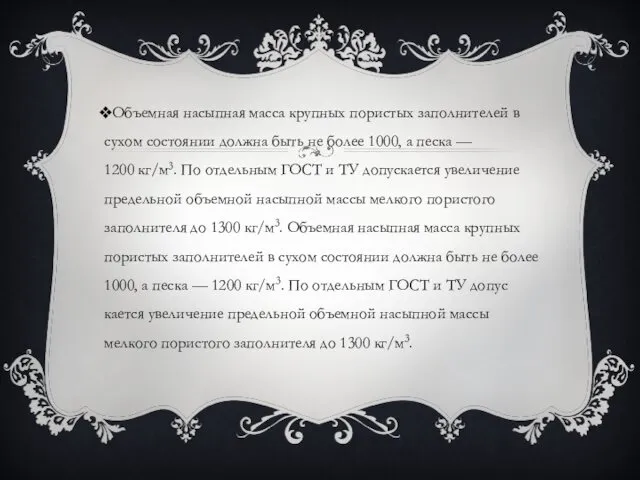 ❖Объемная насыпная масса крупных пористых заполнителей в сухом состоянии должна быть не более 1000, а песка — 1200 кг/м$^3$. По отдельным ГОСТ и ТУ допускается увеличение предельной объемной насыпной массы мелкого пористого заполнителя до 1300 кг/м$^3$. Объемная насыпная масса крупных пористых заполнителей в сухом состоянии должна быть не более 1000, а песка — 1200 кг/м$^3$. По отдельным ГОСТ и ТУ допус кается увеличение предельной объемной насыпной массы мелкого пористого заполнителя до 1300 кг/м$^3$.